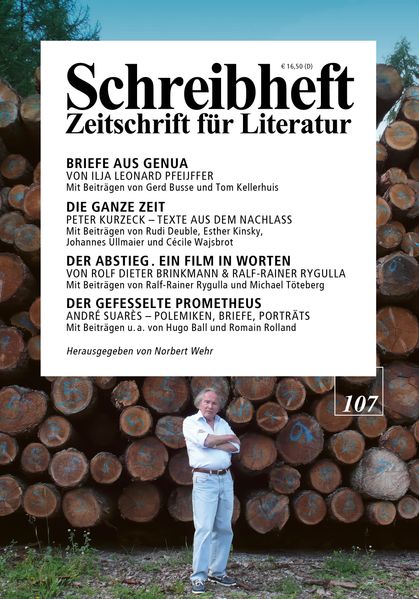 € 16,50 (D)

Schreibheft
Zeitschrift für Literatur

BRIEFE AUS GENUA
VON ILJA LEONARD PFEIJFFER
Mit Beiträgen von Gerd Busse und Tom Kellerhuis

DIE GANZE ZEIT
PETER KURZECK – TEXTE AUS DEM NACHLASS
Mit Beiträgen von Rudi Deuble, Esther Kinsky, Johannes Ullmaier und Cécile Wajsbrot

DER ABSTIEG. EIN FILM IN WORTEN
VON ROLF DIETER BRINKMANN & RALF-RAINER RYGULLA
Mit Beiträgen von Ralf-Rainer Rygulla und Michael Töteberg

DER GEFESSELTE PROMETHEUS
ANDRÉ SUARÈS – POLEMIKEN, BRIEFE, PORTRÄTS
Mit Beiträgen u. a. von Hugo Ball und Romain Rolland

Herausgegeben von Norbert Wehr

107